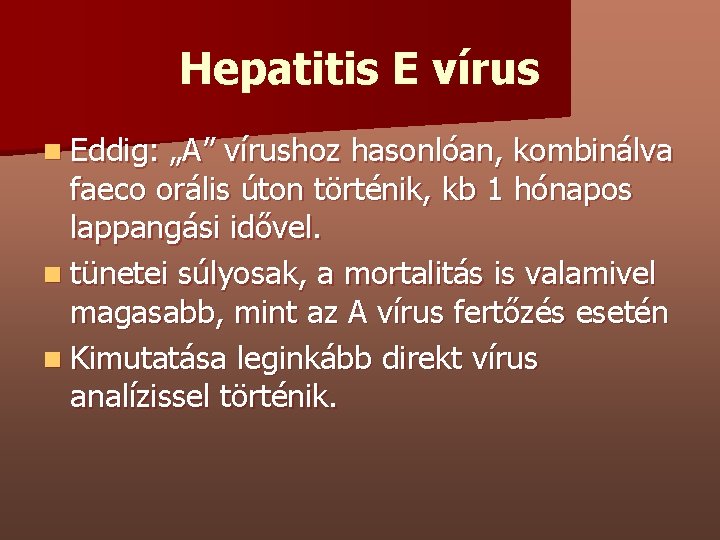 Hepatitis E vírus

• Eddig: „A” vírushoz hasonlóan, kombinálva faeco orális úton történik, kb 1 hónapos lappangási idővel.
• tünetei súlyosak, a mortalitás is valamivel magasabb, mint az A vírus fertőzés esetén
• Kimutatása leginkább direkt vírus analízissel történik.